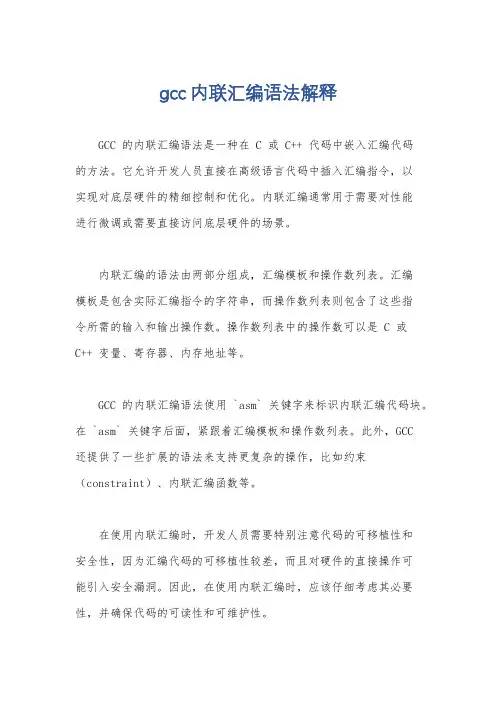 gcc内联汇编语法解释

GCC 的内联汇编语法是一种在 C 或 C++ 代码中嵌入汇编代码的方法。它允许开发人员直接在高级语言代码中插入汇编指令，以实现对底层硬件的精细控制和优化。内联汇编通常用于需要对性能进行微调或需要直接访问底层硬件的场景。

内联汇编的语法由两部分组成，汇编模板和操作数列表。汇编模板是包含实际汇编指令的字符串，而操作数列表则包含了这些指令所需的输入和输出操作数。操作数列表中的操作数可以是 C 或 C++ 变量、寄存器、内存地址等。

GCC 的内联汇编语法使用 `asm` 关键字来标识内联汇编代码块。在 `asm` 关键字后面，紧跟着汇编模板和操作数列表。此外，GCC 还提供了一些扩展的语法来支持更复杂的操作，比如约束（constraint）、内联汇编函数等。

在使用内联汇编时，开发人员需要特别注意代码的可移植性和安全性，因为汇编代码的可移植性较差，而且对硬件的直接操作可能引入安全漏洞。因此，在使用内联汇编时，应该仔细考虑其必要性，并确保代码的可读性和可维护性。